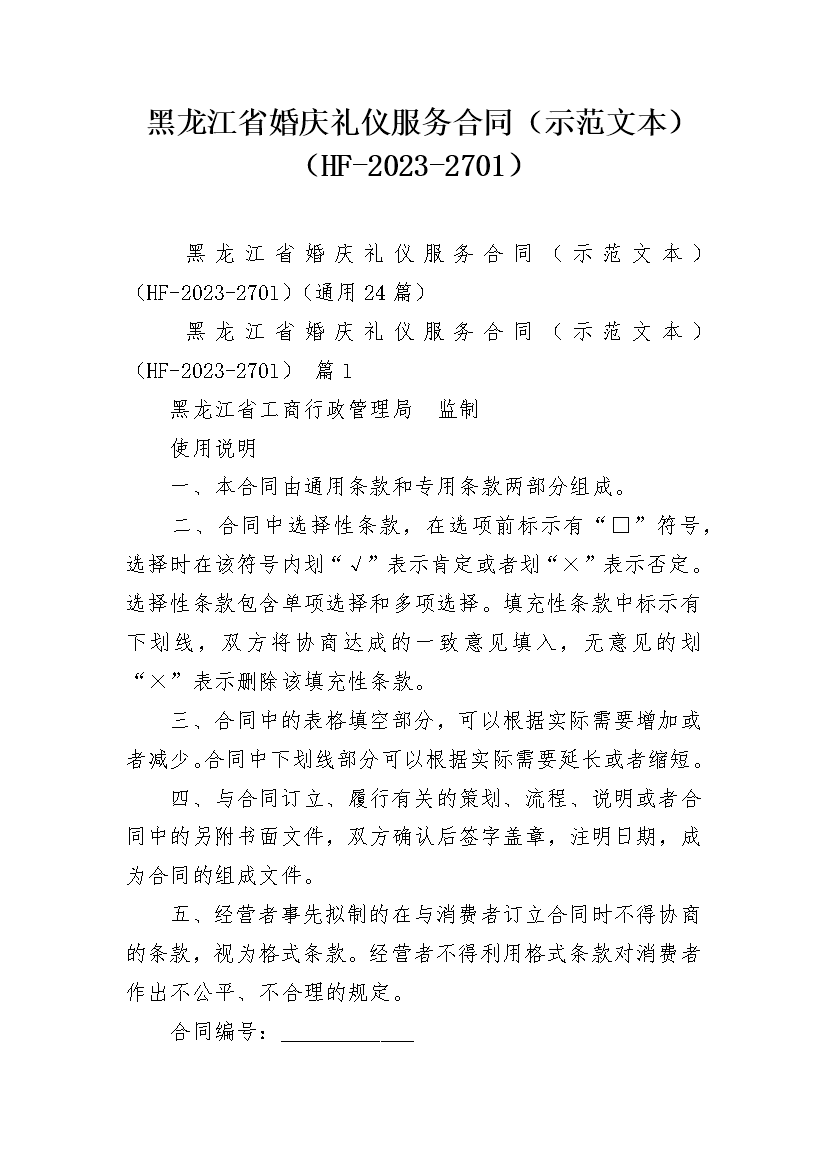 黑龙江省婚庆礼仪服务合同（示范文本）（HF-2023-2701）

黑龙江省婚庆礼仪服务合同（示范文本）（HF-2023-2701）（通用24篇）

黑龙江省婚庆礼仪服务合同（示范文本）（HF-2023-2701） 篇1

黑龙江省工商行政管理局　监制

使用说明

一、本合同由通用条款和专用条款两部分组成。

二、合同中选择性条款，在选项前标示有“□”符号，选择时在该符号内划“√”表示肯定或者划“×”表示否定。选择性条款包含单项选择和多项选择。填充性条款中标示有下划线，双方将协商达成的一致意见填入，无意见的划“×”表示删除该填充性条款。

三、合同中的表格填空部分，可以根据实际需要增加或者减少。合同中下划线部分可以根据实际需要延长或者缩短。

四、与合同订立、履行有关的策划、流程、说明或者合同中的另附书面文件，双方确认后签字盖章，注明日期，成为合同的组成文件。

五、经营者事先拟制的在与消费者订立合同时不得协商的条款，视为格式条款。经营者不得利用格式条款对消费者作出不公平、不合理的规定。

合同编号：____________